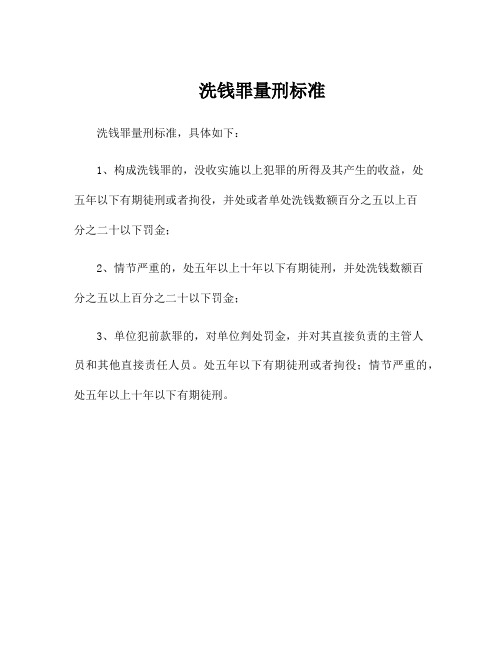 洗钱罪量刑标准

洗钱罪量刑标准，具体如下：

1、构成洗钱罪的，没收实施以上犯罪的所得及其产生的收益，处五年以下有期徒刑或者拘役，并处或者单处洗钱数额百分之五以上百分之二十以下罚金；

2、情节严重的，处五年以上十年以下有期徒刑，并处洗钱数额百分之五以上百分之二十以下罚金；

3、单位犯前款罪的，对单位判处罚金，并对其直接负责的主管人员和其他直接责任人员。处五年以下有期徒刑或者拘役；情节严重的，处五年以上十年以下有期徒刑。